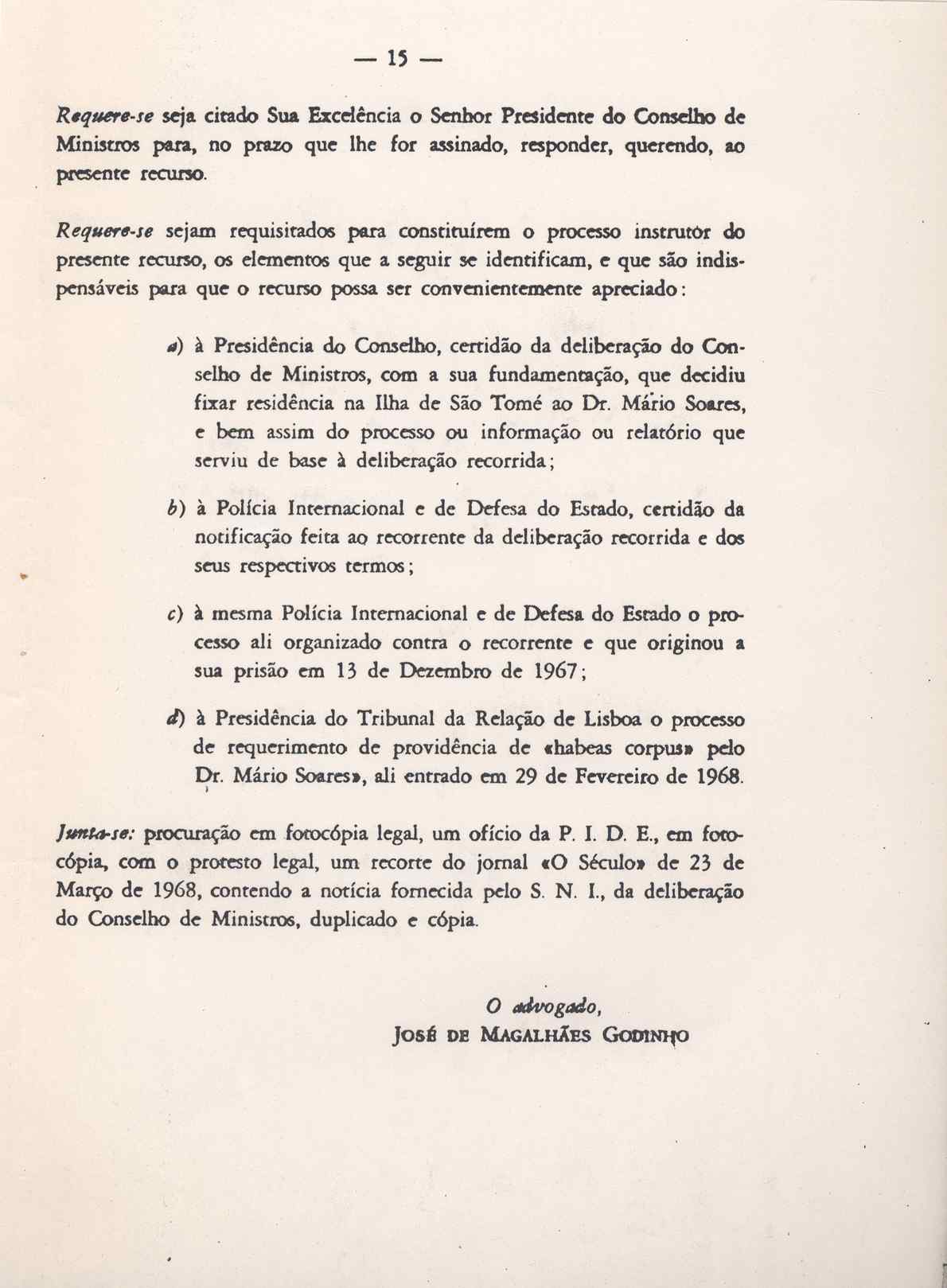 — 15 —

Requere-se seja citado Sua Excelência o Senhor Presidente do Conselho de Ministros para, no prazo que lhe for assinado, responder, querendo, ao presente recurso.

Requere-se sejam requisitados para constituírem o processo instrutor do presente recurso, os elementos que a seguir se identificam, e que são indispensáveis para que o recurso possa ser convenientemente apreciado:

a) à Presidência do Conselho, certidão da deliberação do Conselho de Ministros, com a sua fundamentação, que decidiu fixar residência na Ilha de São Tomé ao Dr. Mário Soares, e bem assim do processo ou informação ou relatório que serviu de base à deliberação recorrida;

b) à Polícia Internacional e de Defesa do Estado, certidão da notificação feita ao recorrente da deliberação recorrida e dos seus respectivos termos;

c) à mesma Polícia Internacional e de Defesa do Estado o processo ali organizado contra o recorrente e que originou a sua prisão em 13 de Dezembro de 1967;

d) à Presidência do Tribunal da Relação de Lisboa o processo de requerimento de providência de «habeas corpus» pelo Dr. Mário Soares», ali entrado em 29 de Fevereiro de 1968.

Junta-se: procuração em fotocópia legal, um ofício da P. I. D. E., em fotocópia, com o protesto legal, um recorte do jornal «O Século» de 23 de Março de 1968, contendo a notícia fornecida pelo S. N. I., da deliberação do Conselho de Ministros, duplicado e cópia.

O advogado,
José de Magalhães Godinho